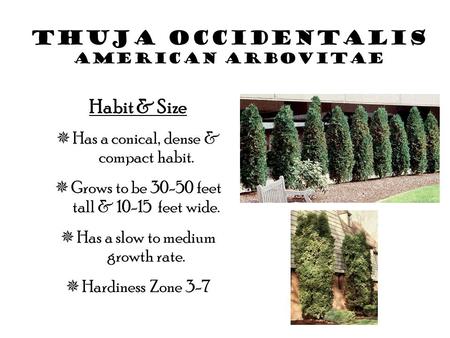 THUJA OCCIDENTALIS
AMERICAN ARBOVITAE

Habit & Size

❋ Has a conical, dense & compact habit.

❋ Grows to be 30-50 feet tall & 10-15 feet wide.

❋ Has a slow to medium growth rate.

❋ Hardiness Zone 3-7